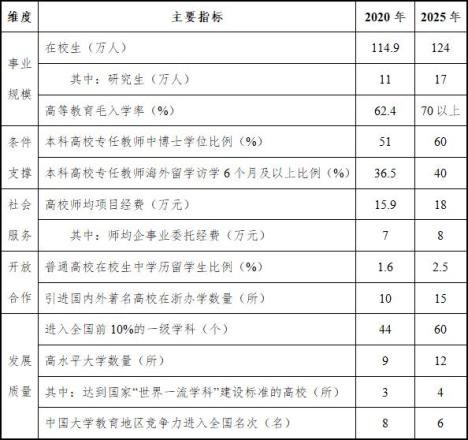 | 维度 | 主要指标 | 2020年 | 2025年 |
|---|---|---|---|
| 事业规模 | 在校生（万人） | 114.9 | 124 |
|  | 其中：研究生（万人） | 11 | 17 |
|  | 高等教育毛入学率（%） | 62.4 | 70以上 |
| 条件支撑 | 本科高校专任教师中博士学位比例（%） | 51 | 60 |
|  | 本科高校专任教师海外留学访学6个月及以上比例（%） | 36.5 | 40 |
| 社会服务 | 高校师均项目经费（万元） | 15.9 | 18 |
|  | 其中：师均企事业委托经费（万元） | 7 | 8 |
| 开放合作 | 普通高校在校生中学历留学生比例（%） | 1.6 | 2.5 |
|  | 引进国内外著名高校在浙办学数量（所） | 10 | 15 |
| 发展质量 | 进入全国前10%的一级学科（个） | 44 | 60 |
|  | 高水平大学数量（所） | 9 | 12 |
|  | 其中：达到国家“世界一流学科”建设标准的高校（所） | 3 | 4 |
|  | 中国大学教育地区竞争力进入全国名次（名） | 8 | 6 |